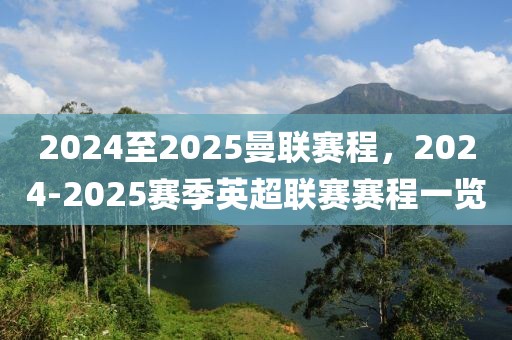 2024至2025曼联赛程，2024-2025赛季英超联赛赛程一览